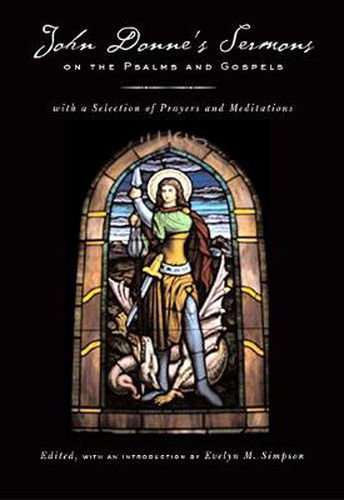 John Donne's Sermons
ON THE PSALMS AND GOSPELS

with a Selection of Prayers and Meditations

Edited, WITH AN INTRODUCTION BY Evelyn M. Simpson